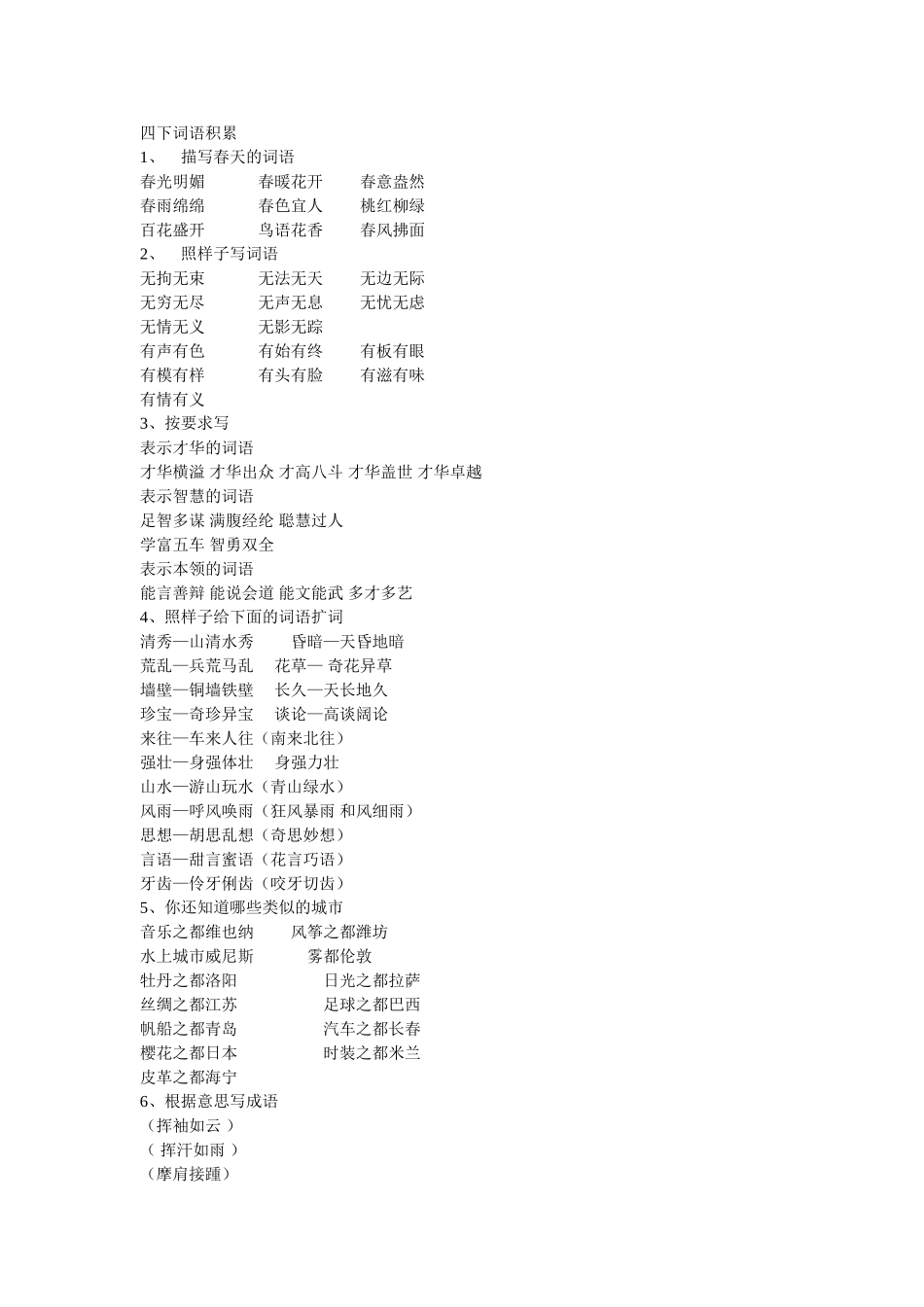 四下词语积累
1、 描写春天的词语
春光明媚 春暖花开 春意盎然
春雨绵绵 春色宜人 桃红柳绿
百花盛开 鸟语花香 春风拂面
2、 照样子写词语
无拘无束 无法无天 无边无际
无穷无尽 无声无息 无忧无虑
无情无义 无影无踪
有声有色 有始有终 有板有眼
有模有样 有头有脸 有滋有味
有情有义
3、按要求写
表示才华的词语
才华横溢 才华出众 才高八斗 才华盖世 才华卓越
表示智慧的词语
足智多谋 满腹经纶 聪慧过人
学富五车 智勇双全
表示本领的词语
能言善辩 能说会道 能文能武 多才多艺
4、照样子给下面的词语扩词
清秀—山清水秀 昏暗—天昏地暗
荒乱—兵荒马乱 花草— 奇花异草
墙壁—铜墙铁壁 长久—天长地久
珍宝—奇珍异宝 谈论—高谈阔论
来往—车来人往（南来北往）
强壮—身强体壮 身强力壮
山水—游山玩水（青山绿水）
风雨—呼风唤雨（狂风暴雨 和风细雨）
思想—胡思乱想（奇思妙想）
言语—甜言蜜语（花言巧语）
牙齿—伶牙俐齿（咬牙切齿）
5、你还知道哪些类似的城市
音乐之都维也纳 风筝之都潍坊
水上城市威尼斯 雾都伦敦
牡丹之都洛阳 日光之都拉萨
丝绸之都江苏 足球之都巴西
帆船之都青岛 汽车之都长春
樱花之都日本 时装之都米兰
皮革之都海宁
6、根据意思写成语
（挥袖如云 ）
（ 挥汗如雨 ）
（摩肩接踵）